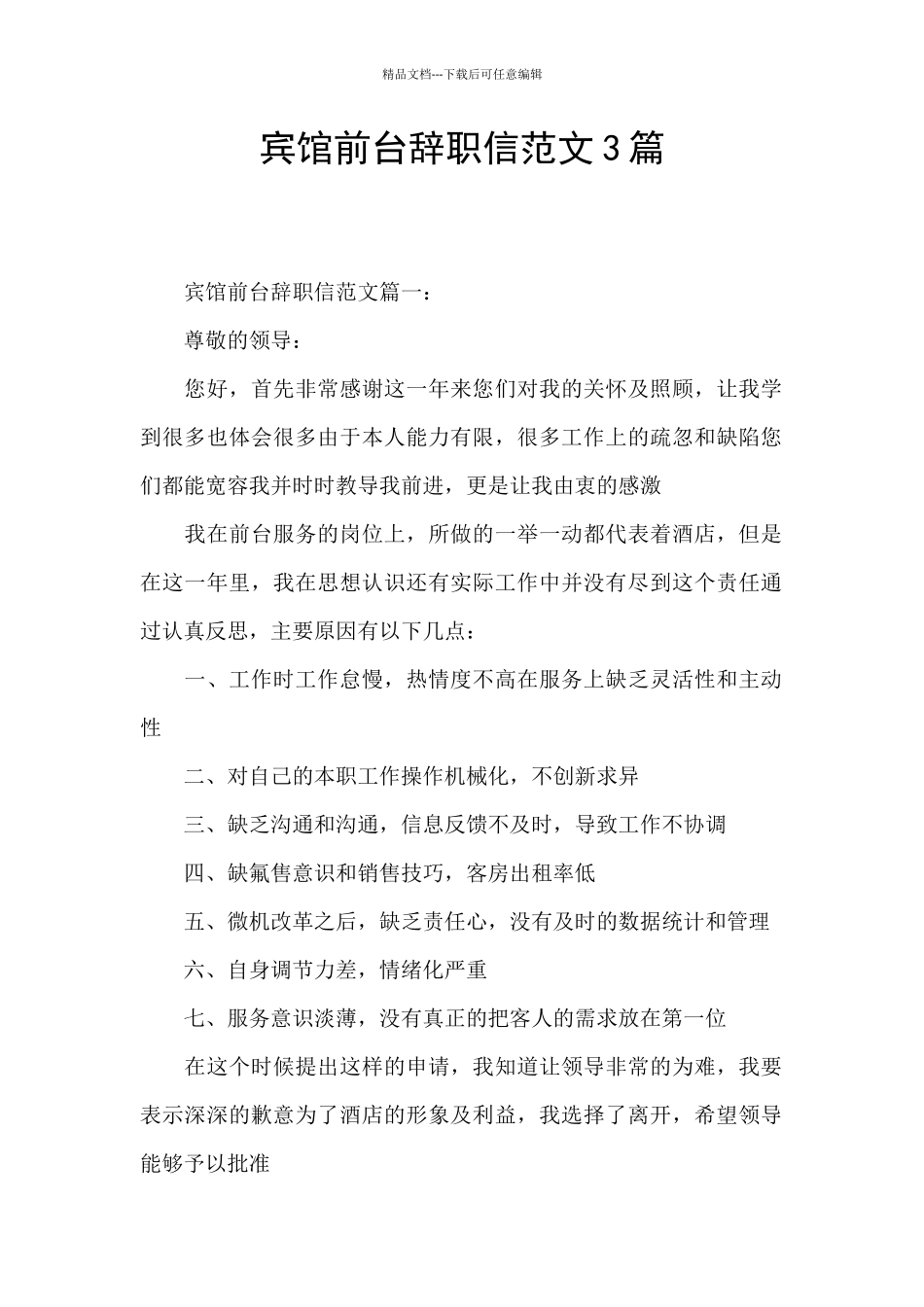 精品文档---下载后可任意编辑

宾馆前台辞职信范文3篇

宾馆前台辞职信范文篇一：

尊敬的领导：

您好，首先非常感谢这一年来您们对我的关怀及照顾，让我学到很多也体会很多由于本人能力有限，很多工作上的疏忽和缺陷您们都能宽容我并时时教导我前进，更是让我由衷的感激

我在前台服务的岗位上，所做的一举一动都代表着酒店，但是在这一年里，我在思想认识还有实际工作中并没有尽到这个责任通过认真反思，主要原因有以下几点：

一、工作时工作怠慢，热情度不高在服务上缺乏灵活性和主动性

二、对自己的本职工作操作机械化，不创新求异

三、缺乏沟通和沟通，信息反馈不及时，导致工作不协调

四、缺氟售意识和销售技巧，客房出租率低

五、微机改革之后，缺乏责任心，没有及时的数据统计和管理

六、自身调节力差，情绪化严重

七、服务意识淡薄，没有真正的把客人的需求放在第一位

在这个时候提出这样的申请，我知道让领导非常的为难，我要表示深深的歉意为了酒店的形象及利益，我选择了离开，希望领导能够予以批准